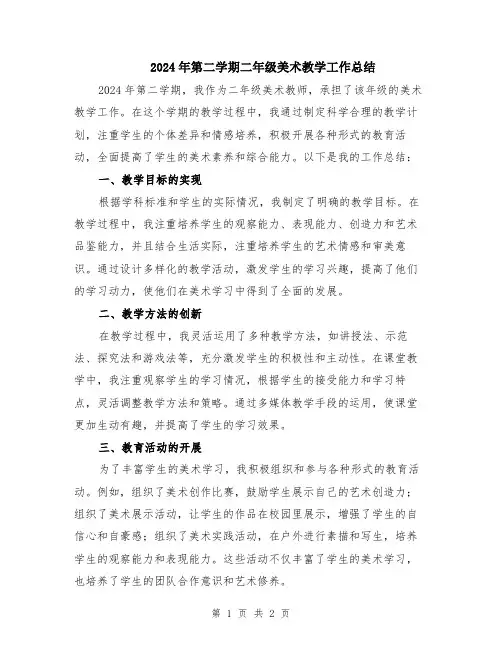 2024年第二学期二年级美术教学工作总结

2024年第二学期，我作为二年级美术教师，承担了该年级的美术教学工作。在这个学期的教学过程中，我通过制定科学合理的教学计划，注重学生的个体差异和情感培养，积极开展各种形式的教育活动，全面提高了学生的美术素养和综合能力。以下是我的工作总结：

一、教学目标的实现

根据学科标准和学生的实际情况，我制定了明确的教学目标。在教学过程中，我注重培养学生的观察能力、表现能力、创造力和艺术品鉴能力，并且结合生活实际，注重培养学生的艺术情感和审美意识。通过设计多样化的教学活动，激发学生的学习兴趣，提高了他们的学习动力，使他们在美术学习中得到了全面的发展。

二、教学方法的创新

在教学过程中，我灵活运用了多种教学方法，如讲授法、示范法、探究法和游戏法等，充分激发学生的积极性和主动性。在课堂教学中，我注重观察学生的学习情况，根据学生的接受能力和学习特点，灵活调整教学方法和策略。通过多媒体教学手段的运用，使课堂更加生动有趣，并提高了学生的学习效果。

三、教育活动的开展

为了丰富学生的美术学习，我积极组织和参与各种形式的教育活动。例如，组织了美术创作比赛，鼓励学生展示自己的艺术创造力；组织了美术展示活动，让学生的作品在校园里展示，增强了学生的自信心和自豪感；组织了美术实践活动，在户外进行素描和写生，培养学生的观察能力和表现能力。这些活动不仅丰富了学生的美术学习，也培养了学生的团队合作意识和艺术修养。

第 1 页 共 2 页